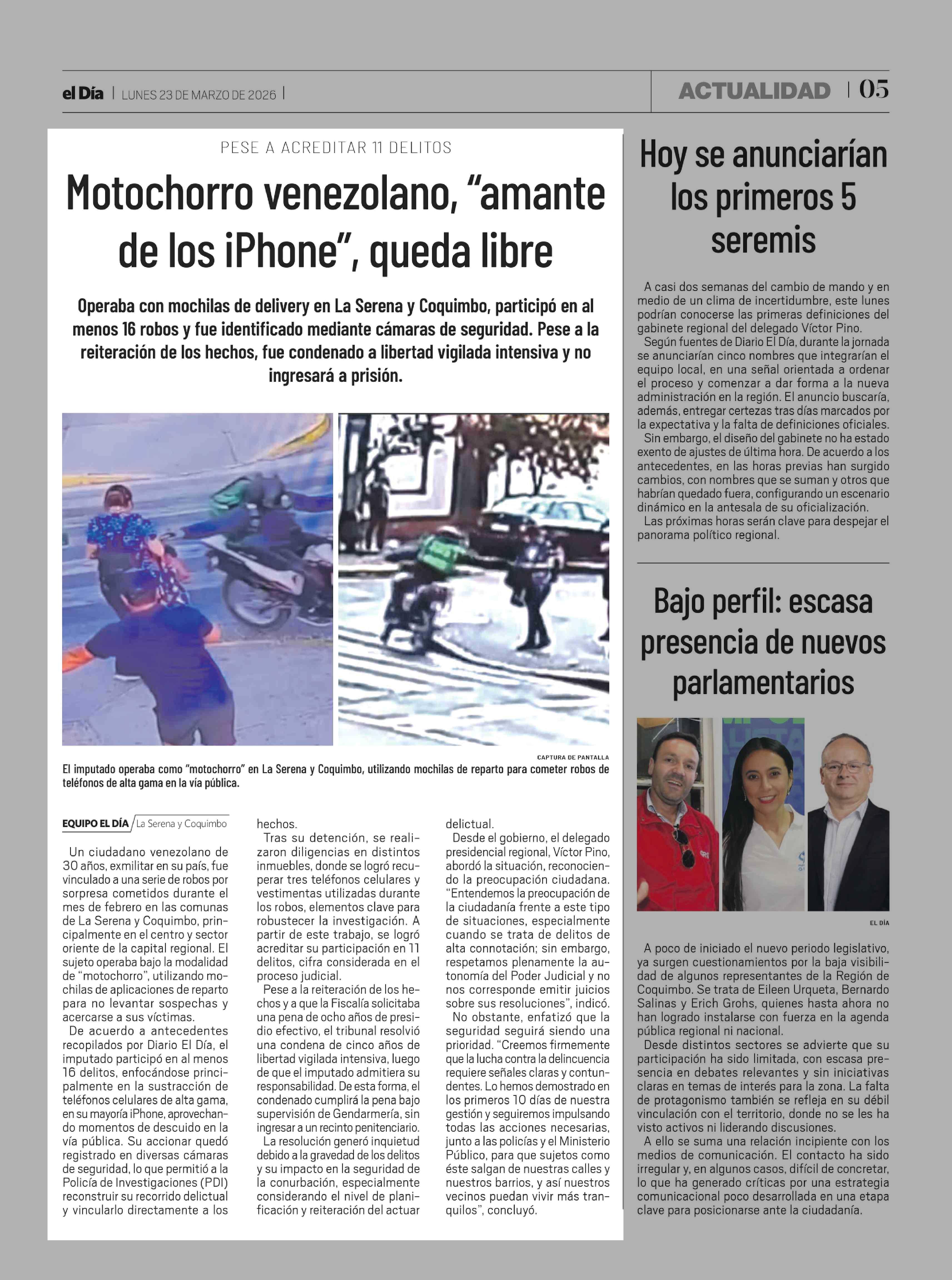 el Día | LUNES 23 DE MARZO DE 2026 |

ACTUALIDAD | 05

PESE A ACREDITAR 11 DELITOS

Motochorro venezolano, “amante de los iPhone”, queda libre

Operaba con mochilas de delivery en La Serena y Coquimbo, participó en al menos 16 robos y fue identificado mediante cámaras de seguridad. Pese a la reiteración de los hechos, fue condenado a libertad vigilada intensiva y no ingresará a prisión.

CAPTURA DE PANTALLA

El imputado operaba como “motochorro” en La Serena y Coquimbo, utilizando mochilas de reparto para cometer robos de teléfonos de alta gama en la vía pública.

EQUIPO EL DÍA / La Serena y Coquimbo

Un ciudadano venezolano de 30 años, exmilitar en su país, fue vinculado a una serie de robos por sorpresa cometidos durante el mes de febrero en las comunas de La Serena y Coquimbo, principalmente en el centro y sector oriente de la capital regional. El sujeto operaba bajo la modalidad de “motochorro”, utilizando mochilas de aplicaciones de reparto para no levantar sospechas y acercarse a sus víctimas.

De acuerdo a antecedentes recopilados por Diario El Día, el imputado participó en al menos 16 delitos, enfocándose principalmente en la sustracción de teléfonos celulares de alta gama, en su mayoría iPhone, aprovechando momentos de descuido en la vía pública. Su accionar quedó registrado en diversas cámaras de seguridad, lo que permitió a la Policía de Investigaciones (PDI) reconstruir su recorrido delictual y vincularlo directamente a los hechos.

Tras su detención, se realizaron diligencias en distintos inmuebles, donde se logró recuperar tres teléfonos celulares y vestimentas utilizadas durante los robos, elementos clave para robustecer la investigación. A partir de este trabajo, se logró acreditar su participación en 11 delitos, cifra considerada en el proceso judicial.

Pese a la reiteración de los hechos y a que la Fiscalía solicitaba una pena de ocho años de presidio efectivo, el tribunal resolvió una condena de cinco años de libertad vigilada intensiva, luego de que el imputado admitiera su responsabilidad. De esta forma, el condenado cumplirá la pena bajo supervisión de Gendarmería, sin ingresar a un recinto penitenciario.

La resolución generó inquietud debido a la gravedad de los delitos y su impacto en la seguridad de la conurbación, especialmente considerando el nivel de planificación y reiteración del actuar delictual.

Desde el gobierno, el delegado presidencial regional, Víctor Pino, abordó la situación, reconociendo la preocupación ciudadana. “Entendemos la preocupación de la ciudadanía frente a este tipo de situaciones, especialmente cuando se trata de delitos de alta connotación; sin embargo, respetamos plenamente la autonomía del Poder Judicial y no nos corresponde emitir juicios sobre sus resoluciones”, indicó.

No obstante, enfatizó que la seguridad seguirá siendo una prioridad. “Creemos firmemente que la lucha contra la delincuencia requiere señales claras y contundentes. Lo hemos demostrado en los primeros 10 días de nuestra gestión y seguiremos impulsando todas las acciones necesarias, junto a las policías y el Ministerio Público, para que sujetos como éste salgan de nuestras calles y nuestros barrios, y así nuestros vecinos puedan vivir más tranquilos”, concluyó.

Hoy se anunciarían los primeros 5 seremis

A casi dos semanas del cambio de mando y en medio de un clima de incertidumbre, este lunes podrían conocerse las primeras definiciones del gabinete regional del delegado Víctor Pino.

Según fuentes de Diario El Día, durante la jornada se anunciarían cinco nombres que integrarían el equipo local, en una señal orientada a ordenar el proceso y comenzar a dar forma a la nueva administración en la región. El anuncio buscaría, además, entregar certezas tras días marcados por la expectativa y la falta de definiciones oficiales.

Sin embargo, el diseño del gabinete no ha estado exento de ajustes de última hora. De acuerdo a los antecedentes, en las horas previas han surgido cambios, con nombres que se suman y otros que habrían quedado fuera, configurando un escenario dinámico en la antesala de su oficialización.

Las próximas horas serán clave para despejar el panorama político regional.

Bajo perfil: escasa presencia de nuevos parlamentarios

EL DÍA

A poco de iniciado el nuevo periodo legislativo, ya surgen cuestionamientos por la baja visibilidad de algunos representantes de la Región de Coquimbo. Se trata de Eileen Urqueta, Bernardo Salinas y Erich Grohs, quienes hasta ahora no han logrado instalarse con fuerza en la agenda pública regional ni nacional.

Desde distintos sectores se advierte que su participación ha sido limitada, con escasa presencia en debates relevantes y sin iniciativas claras en temas de interés para la zona. La falta de protagonismo también se refleja en su débil vinculación con el territorio, donde no se les ha visto activos ni liderando discusiones.

A ello se suma una relación incipiente con los medios de comunicación. El contacto ha sido irregular y, en algunos casos, difícil de concretar, lo que ha generado críticas por una estrategia comunicacional poco desarrollada en una etapa clave para posicionarse ante la ciudadanía.